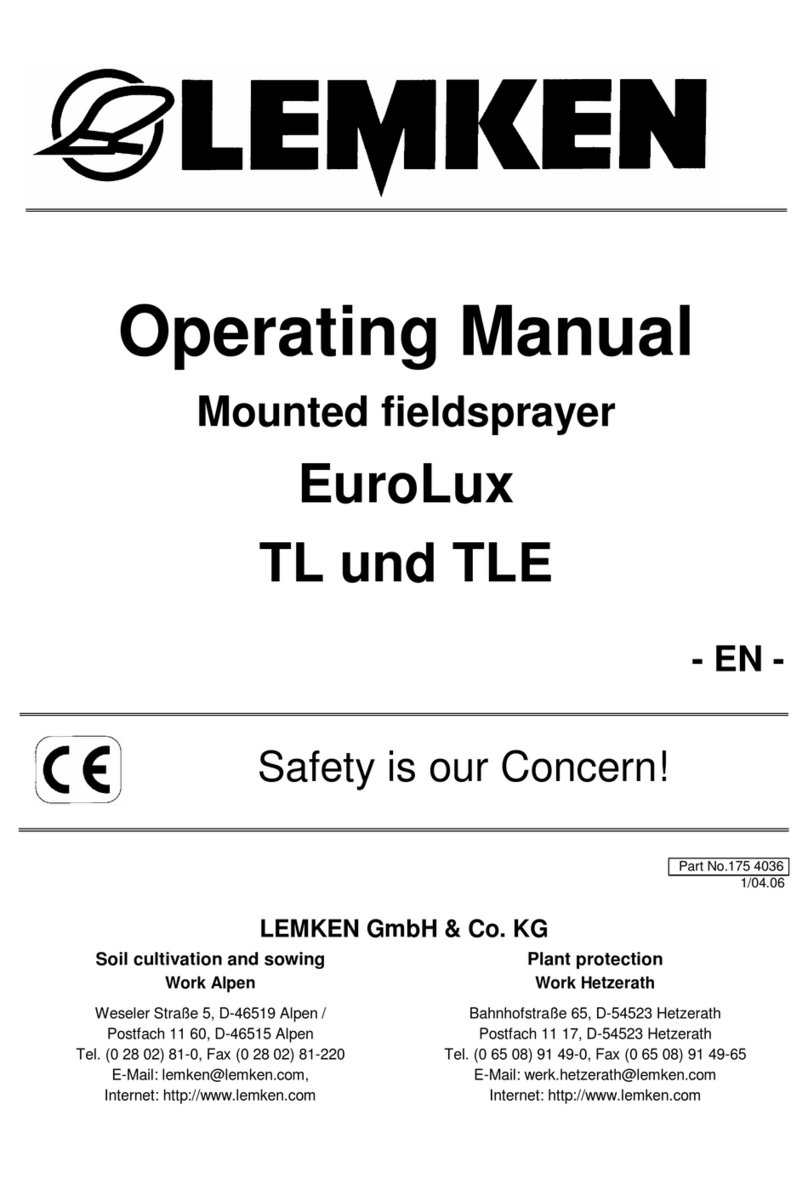 LEMKEN

Operating Manual

Mounted fieldsprayer

EuroLux

TL und TLE

- EN -

CE

Safety is our Concern!

Part No.175 4036
1/04.06

LEMKEN GmbH & Co. KG

Soil cultivation and sowing
Work Alpen

Weseler Straße 5, D-46519 Alpen /
Postfach 11 60, D-46515 Alpen
Tel. (0 28 02) 81-0, Fax (0 28 02) 81-220
E-Mail: lemken@lemken.com,
Internet: http://www.lemken.com

Plant protection
Work Hetzerath

Bahnhofstraße 65, D-54523 Hetzerath
Postfach 11 17, D-54523 Hetzerath
Tel. (0 65 08) 91 49-0, Fax (0 65 08) 91 49-65
E-Mail: werk.hetzerath@lemken.com
Internet: http://www.lemken.com